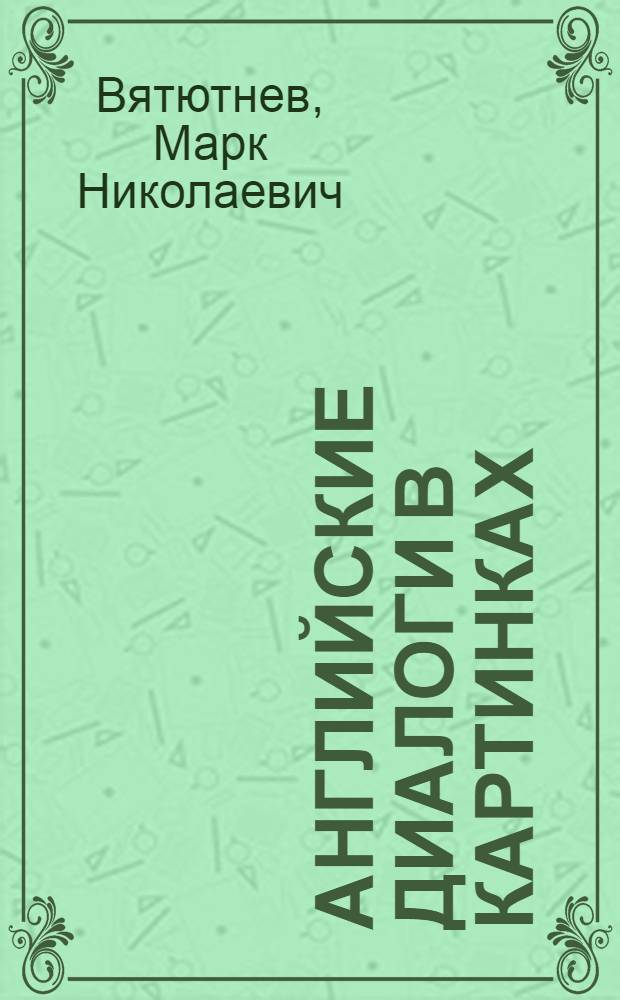 Вятютнев, Марк Николаевич

АНГЛИЙСКИЕ ДИАЛОГИ В КАРТИНКАХ